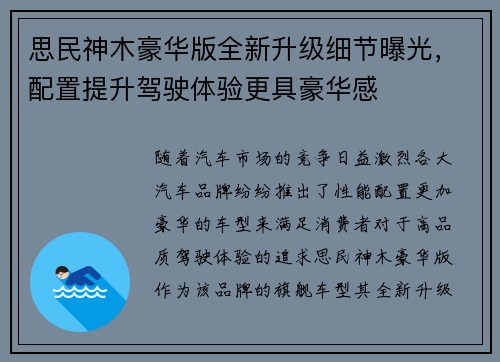 思民神木豪华版全新升级细节曝光，配置提升驾驶体验更具豪华感

随着汽车市场的竞争日益激烈各大汽车品牌纷纷推出了性能配置更加豪华的车型来满足消费者对于高品质驾驶体验的追求思民神木豪华版作为该品牌的旗舰车型其全新升级